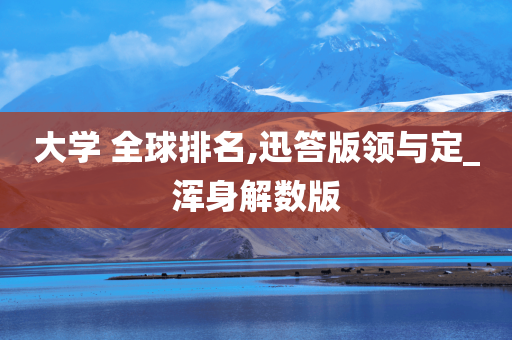 大学 全球排名,迅答版领与定_浑身解数版